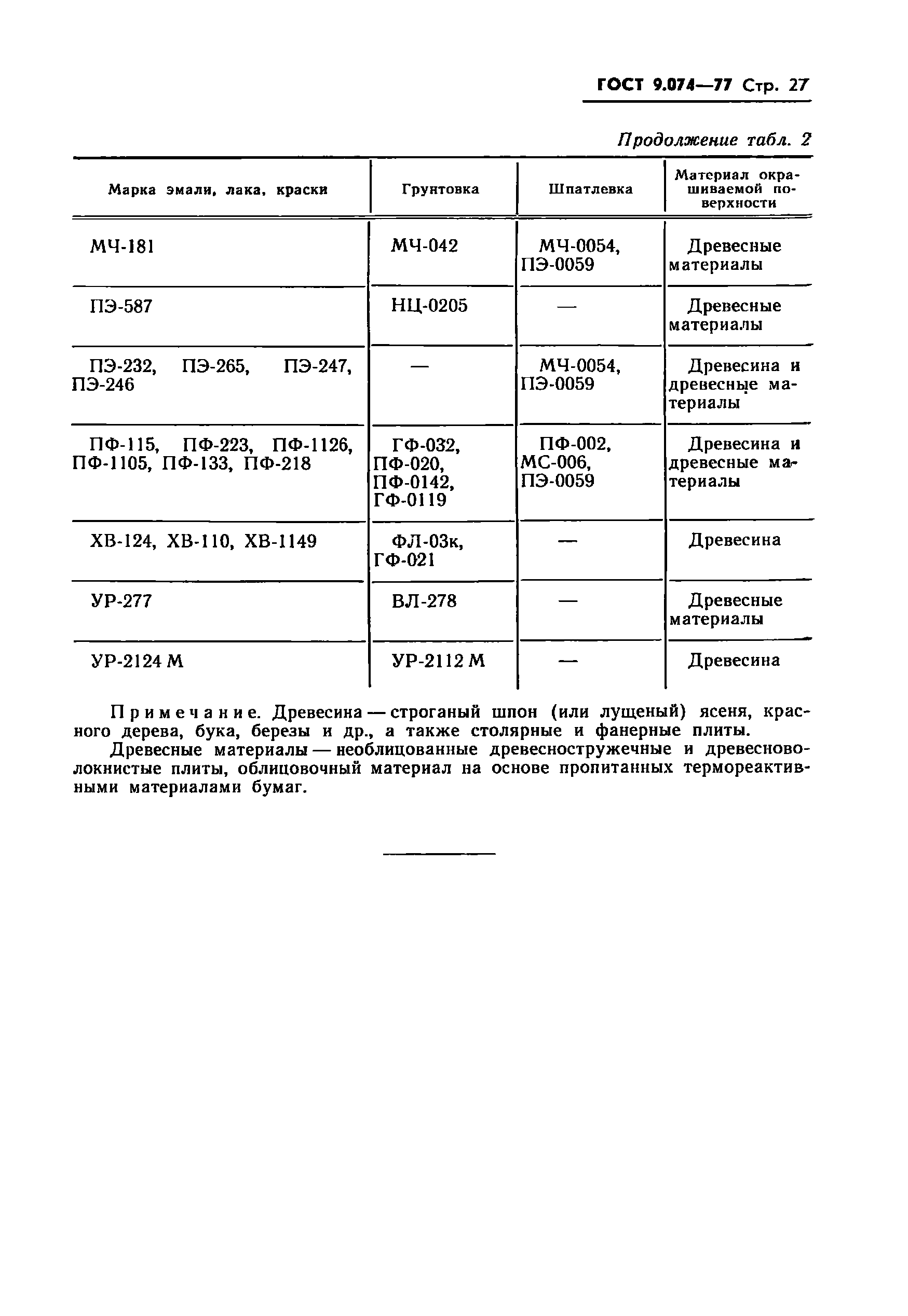 ГОСТ 9.074—77 Стр. 27

Продолжение табл. 2

| Марка эмали, лака, краски | Грунтовка | Шпатлевка | Материал окрашиваемой поверхности |
|---|---|---|---|
| МЧ-181 | МЧ-042 | МЧ-0054, ПЭ-0059 | Древесные материалы |
| ПЭ-587 | НЦ-0205 | — | Древесные материалы |
| ПЭ-232, ПЭ-265, ПЭ-247, ПЭ-246 | — | МЧ-0054, ПЭ-0059 | Древесина и древесные материалы |
| ПФ-115, ПФ-223, ПФ-1126, ПФ-1105, ПФ-133, ПФ-218 | ГФ-032, ПФ-020, ПФ-0142, ГФ-0119 | ПФ-002, МС-006, ПЭ-0059 | Древесина и древесные материалы |
| ХВ-124, ХВ-110, ХВ-1149 | ФЛ-03к, ГФ-021 | — | Древесина |
| УР-277 | ВЛ-278 | — | Древесные материалы |
| УР-2124 М | УР-2112 М | — | Древесина |

Примечание. Древесина — строганый шпон (или лущеный) ясеня, красного дерева, бука, березы и др., а также столярные и фанерные плиты.

Древесные материалы — необлицованные древесностружечные и древесноволокнистые плиты, облицовочный материал на основе пропитанных термореактивными материалами бумаг.